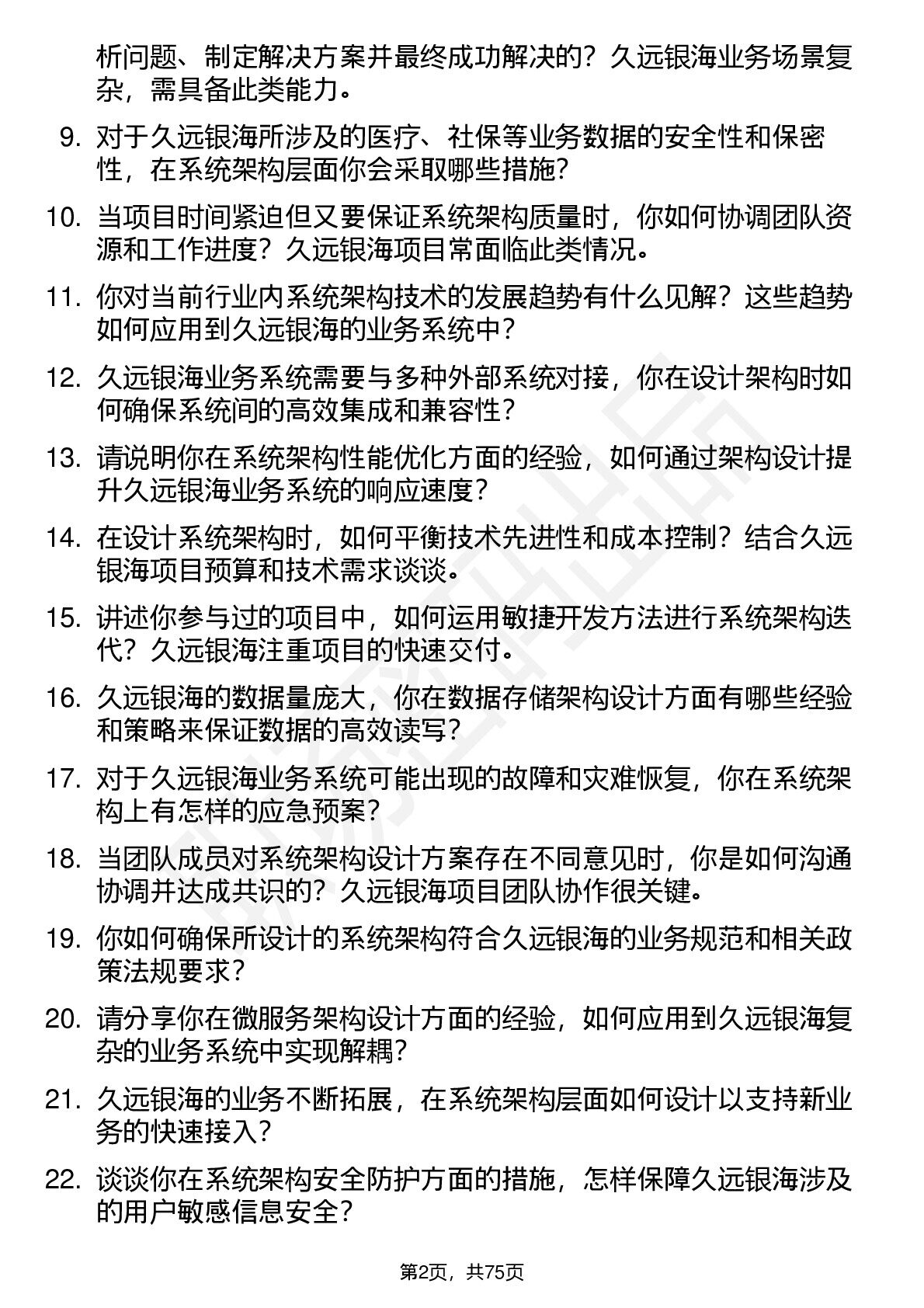 析问题、制定解决方案并最终成功解决的？久远银海业务场景复杂，需具备此类能力。

9. 对于久远银海所涉及的医疗、社保等业务数据的安全性和保密性，在系统架构层面你会采取哪些措施？

10. 当项目时间紧迫但又要保证系统架构质量时，你如何协调团队资源和工作进度？久远银海项目常面临此类情况。

11. 你对当前行业内系统架构技术的发展趋势有什么见解？这些趋势如何应用到久远银海的业务系统中？

12. 久远银海业务系统需要与多种外部系统对接，你在设计架构时如何确保系统间的高效集成和兼容性？

13. 请说明你在系统架构性能优化方面的经验，如何通过架构设计提升久远银海业务系统的响应速度？

14. 在设计系统架构时，如何平衡技术先进性和成本控制？结合久远银海项目预算和技术需求谈谈。

15. 讲述你参与过的项目中，如何运用敏捷开发方法进行系统架构迭代？久远银海注重项目的快速交付。

16. 久远银海的数据量庞大，你在数据存储架构设计方面有哪些经验和策略来保证数据的高效读写？

17. 对于久远银海业务系统可能出现的故障和灾难恢复，你在系统架构上有怎样的应急预案？

18. 当团队成员对系统架构设计方案存在不同意见时，你是如何沟通协调并达成共识的？久远银海项目团队协作很关键。

19. 你如何确保所设计的系统架构符合久远银海的业务规范和相关政策法规要求？

20. 请分享你在微服务架构设计方面的经验，如何应用到久远银海复杂的业务系统中实现解耦？

21. 久远银海的业务不断拓展，在系统架构层面如何设计以支持新业务的快速接入？

22. 谈谈你在系统架构安全防护方面的措施，怎样保障久远银海涉及的用户敏感信息安全？

第2页，共75页